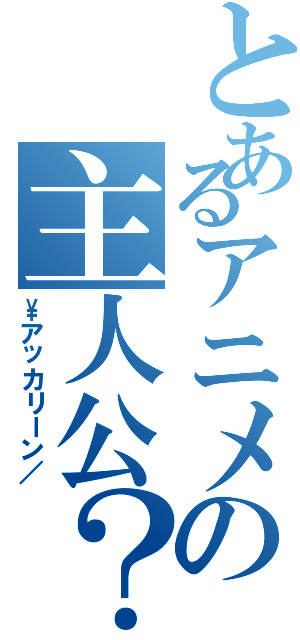 とあるアニメの主人公？

¥アッカリーン／